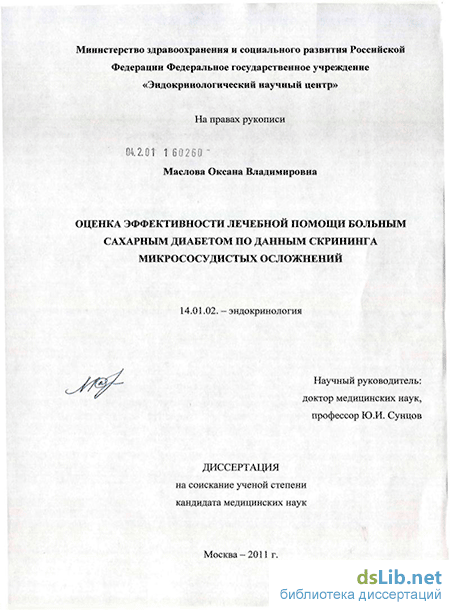 Министерство здравоохранения и социального развития Российской Федерации Федеральное государственное учреждение «Эндокринологический научный центр»

На правах рукописи

04.2.01 1 60260 -

Маслова Оксана Владимировна

ОЦЕНКА ЭФФЕКТИВНОСТИ ЛЕЧЕБНОЙ ПОМОЩИ БОЛЬНЫМ САХАРНЫМ ДИАБЕТОМ ПО ДАННЫМ СКРИНИНГА МИКРОСОСУДИСТЫХ ОСЛОЖНЕНИЙ

14.01.02. – эндокринология

Научный руководитель: доктор медицинских наук, профессор Ю.И. Сунцов

ДИССЕРТАЦИЯ
на соискание ученой степени
кандидата медицинских наук

Москва – 2011 г.

dsLib.net
библиотека диссертаций